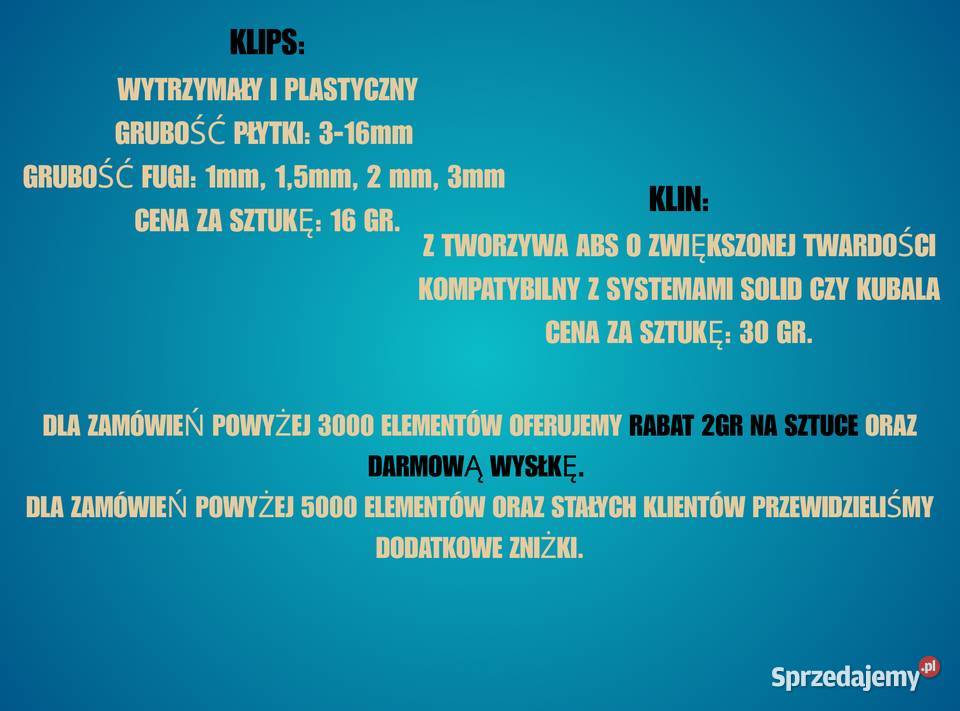 KLIPS:

WYTRZYMAŁY I PLASTYCZNY
GRUBOŚĆ PŁYTKI: 3-16mm
GRUBOŚĆ FUGI: 1mm, 1,5mm, 2 mm, 3mm
CENA ZA SZTUKĘ: 16 GR.

KLIN:

Z TWORZYWA ABS O ZWIĘKSZONEJ TWARDOŚCI
KOMPATYBILNY Z SYSTEMAMI SOLID CZY KUBALA
CENA ZA SZTUKĘ: 30 GR.

DLA ZAMÓWIEŃ POWYŻEJ 3000 ELEMENTÓW OFERUJEMY RABAT 2GR NA SZTUCE ORAZ DARMOWĄ WYSŁKĘ.
DLA ZAMÓWIEŃ POWYŻEJ 5000 ELEMENTÓW ORAZ STAŁYCH KLIENTÓW PRZEWIDZIELIŚMY DODATKOWE ZNIŻKI.

Sprzedajemy.pl